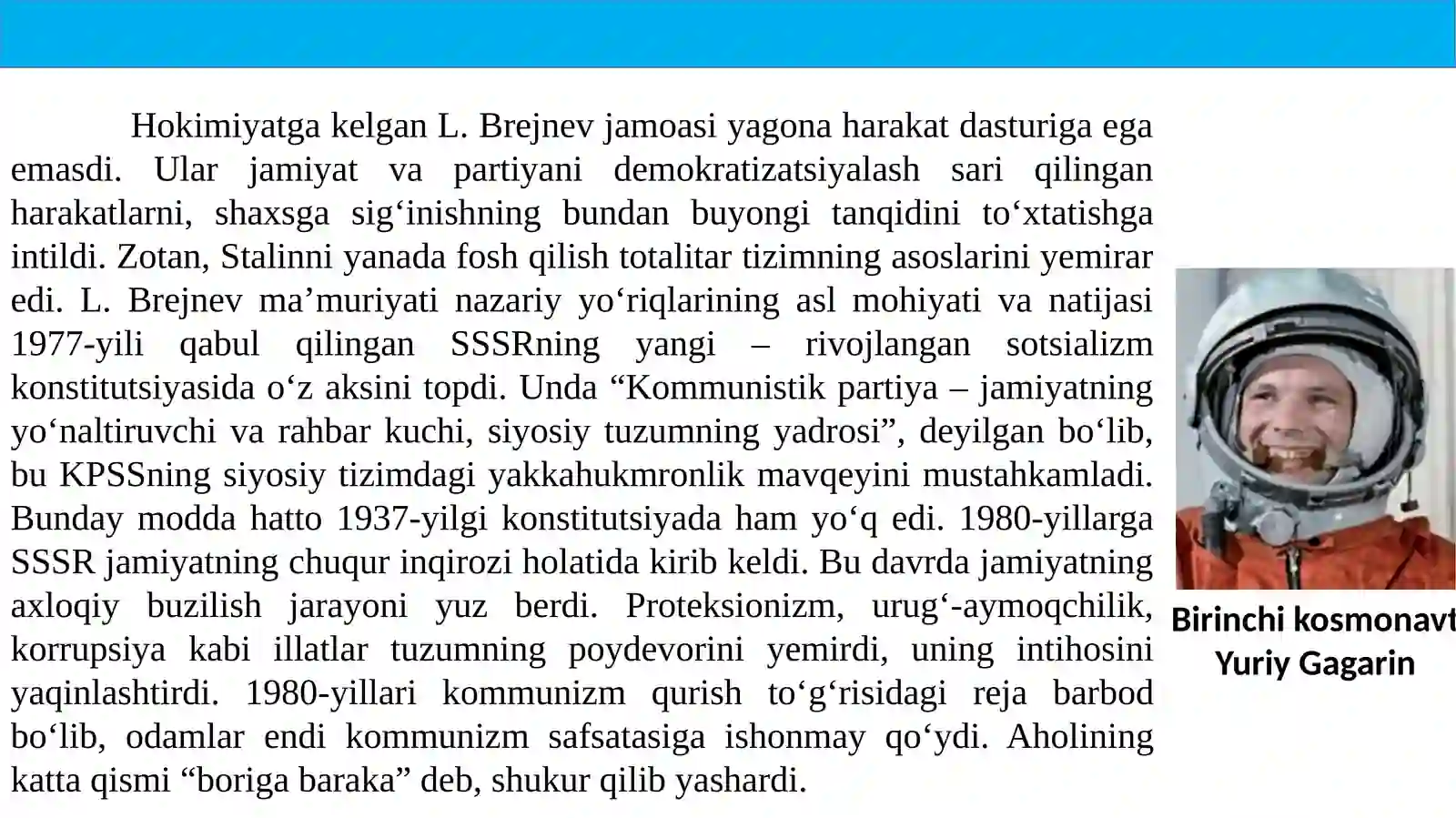 Hokimiyatga kelgan L. Brejnev jamoasi yagona harakat dasturiga ega emasdi. Ular jamiyat va partiyani demokratizatsiyalash sari qilingan harakatlarni, shaxsga sig‘inishning bundan buyongi tanqidini to‘xtatishga intildi. Zotan, Stalinni yanada fosh qilish totalitar tizimning asoslarini yemirar edi. L. Brejnev ma’muriyati nazariy yo‘riqlarining asl mohiyati va natijasi 1977-yili qabul qilingan SSSRning yangi – rivojlangan sotsializm konstitutsiyasida o‘z aksini topdi. Unda “Kommunistik partiya – jamiyatning yo‘naltiruvchi va rahbar kuchi, siyosiy tuzumning yadrosi”, deyilgan bo‘lib, bu KPSSning siyosiy tizimdagi yakkahukmronlik mavqeyini mustahkamladi. Bunday modda hatto 1937-yilgi konstitutsiyada ham yo‘q edi. 1980-yillarga SSSR jamiyatning chuqur inqirozi holatida kirib keldi. Bu davrda jamiyatning axloqiy buzilish jarayoni yuz berdi. Proteksionizm, urug‘-aymoqchilik, korrupsiya kabi illatlar tuzumning poydevorini yemirdi, uning intihosini yaqinlashtirdi. 1980-yillari kommunizm qurish to‘g‘risidagi reja barbod bo‘lib, odamlar endi kommunizm safsatasiga ishonmay qo‘ydi. Aholining katta qismi “boriga baraka” deb, shukur qilib yashardi.

Birinchi kosmonavt
Yuriy Gagarin